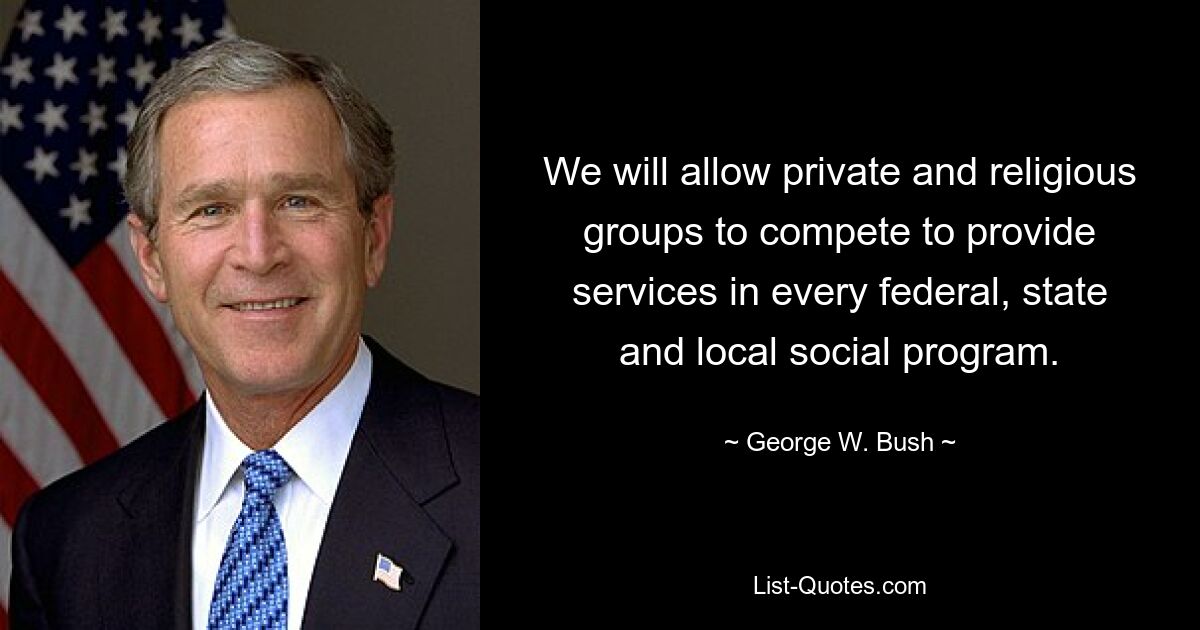 We will allow private and religious groups to compete to provide services in every federal, state and local social program.

~ George W. Bush ~

List-Quotes.com